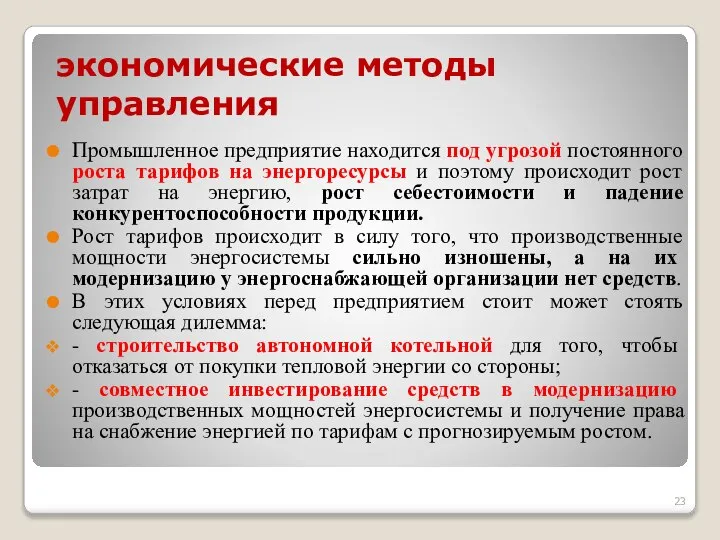 экономические методы управления

Промышленное предприятие находится под угрозой постоянного роста тарифов на энергоресурсы и поэтому происходит рост затрат на энергию, рост себестоимости и падение конкурентоспособности продукции.

Рост тарифов происходит в силу того, что производственные мощности энергосистемы сильно изношены, а на их модернизацию у энергоснабжающей организации нет средств.

В этих условиях перед предприятием стоит может стоять следующая дилемма:

- строительство автономной котельной для того, чтобы отказаться от покупки тепловой энергии со стороны;

- совместное инвестирование средств в модернизацию производственных мощностей энергосистемы и получение права на снабжение энергией по тарифам с прогнозируемым ростом.

23